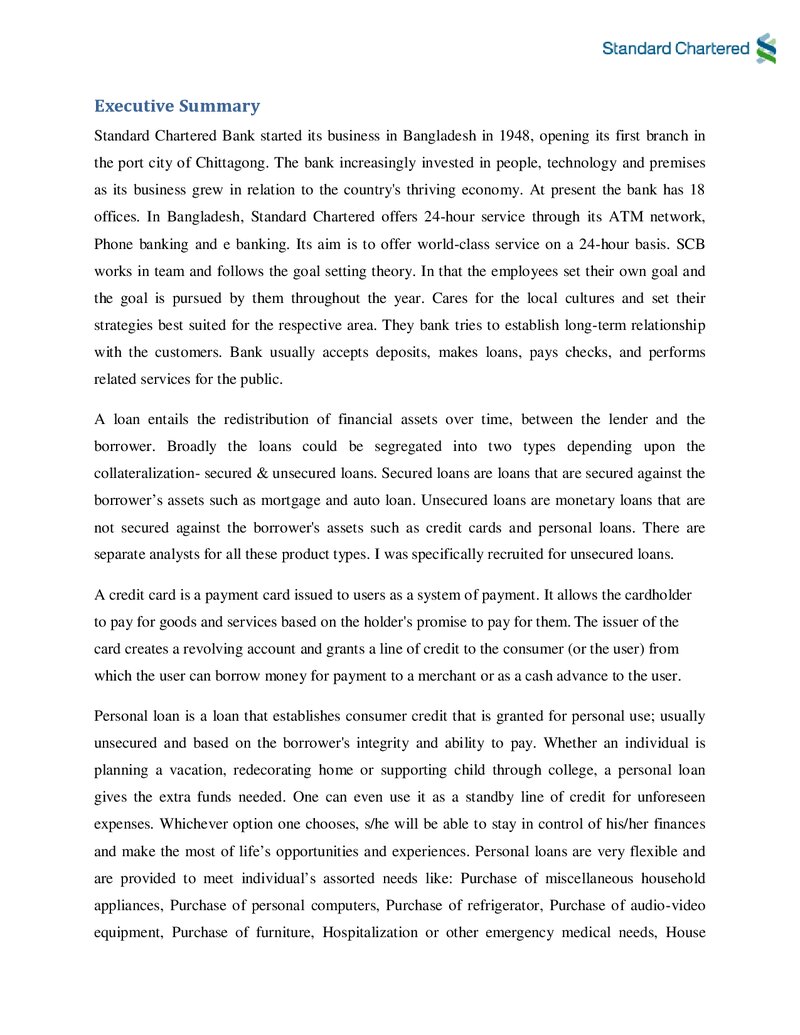 Standard Chartered

Executive Summary

Standard Chartered Bank started its business in Bangladesh in 1948, opening its first branch in the port city of Chittagong. The bank increasingly invested in people, technology and premises as its business grew in relation to the country's thriving economy. At present the bank has 18 offices. In Bangladesh, Standard Chartered offers 24-hour service through its ATM network, Phone banking and e banking. Its aim is to offer world-class service on a 24-hour basis. SCB works in team and follows the goal setting theory. In that the employees set their own goal and the goal is pursued by them throughout the year. Cares for the local cultures and set their strategies best suited for the respective area. They bank tries to establish long-term relationship with the customers. Bank usually accepts deposits, makes loans, pays checks, and performs related services for the public.

A loan entails the redistribution of financial assets over time, between the lender and the borrower. Broadly the loans could be segregated into two types depending upon the collateralization- secured & unsecured loans. Secured loans are loans that are secured against the borrower's assets such as mortgage and auto loan. Unsecured loans are monetary loans that are not secured against the borrower's assets such as credit cards and personal loans. There are separate analysts for all these product types. I was specifically recruited for unsecured loans.

A credit card is a payment card issued to users as a system of payment. It allows the cardholder to pay for goods and services based on the holder's promise to pay for them. The issuer of the card creates a revolving account and grants a line of credit to the consumer (or the user) from which the user can borrow money for payment to a merchant or as a cash advance to the user.

Personal loan is a loan that establishes consumer credit that is granted for personal use; usually unsecured and based on the borrower's integrity and ability to pay. Whether an individual is planning a vacation, redecorating home or supporting child through college, a personal loan gives the extra funds needed. One can even use it as a standby line of credit for unforeseen expenses. Whichever option one chooses, s/he will be able to stay in control of his/her finances and make the most of life's opportunities and experiences. Personal loans are very flexible and are provided to meet individual's assorted needs like: Purchase of miscellaneous household appliances, Purchase of personal computers, Purchase of refrigerator, Purchase of audio-video equipment, Purchase of furniture, Hospitalization or other emergency medical needs, House